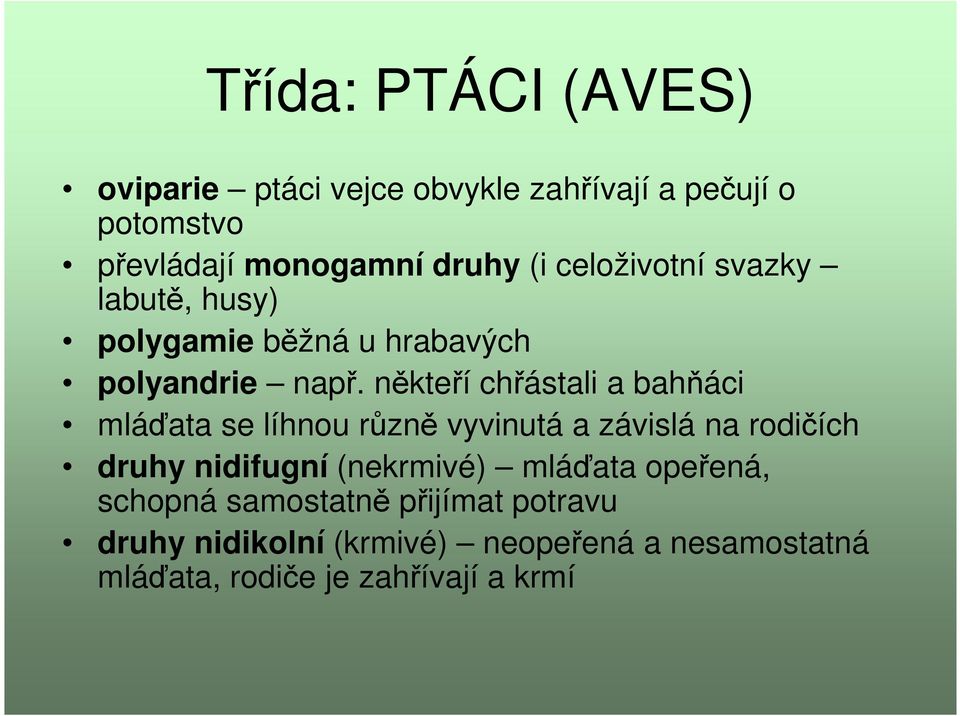 Třída: PTÁCI (AVES)

• oviparie – ptáci vejce obvykle zahřívají a pečují o potomstvo
• převládají monogamní druhy (i celoživotní svazky – labutě, husy)
• polygamie běžná u hrabavých
• polyandrie – např. někteří chřástali a bahňáci
• mláďata se líhnou různě vyvinutá a závislá na rodičích
• druhy nidifugní (nekrmivé) – mláďata opeřená, schopná samostatně přijímat potravu
• druhy nidikolní (krmivé) – neopeřená a nesamostatná mláďata, rodiče je zahřívají a krmí